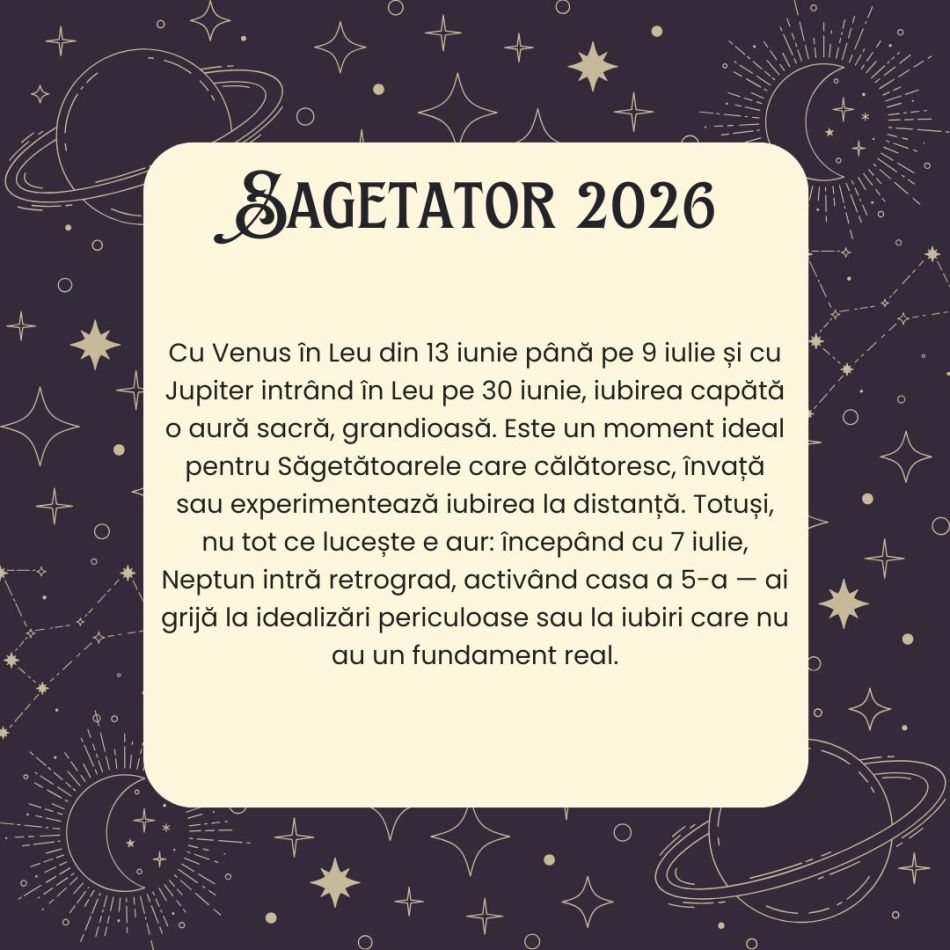 SAGETATOR 2026

Cu Venus în Leu din 13 iunie până pe 9 iulie și cu Jupiter intrând în Leu pe 30 iunie, iubirea capătă o aură sacră, grandioasă. Este un moment ideal pentru Săgetătoarele care călătoresc, învață sau experimentează iubirea la distanță. Totuși, nu tot ce lucește e aur: începând cu 7 iulie, Neptun intră retrograd, activând casa a 5-a — ai grijă la idealizări periculoase sau la iubiri care nu au un fundament real.